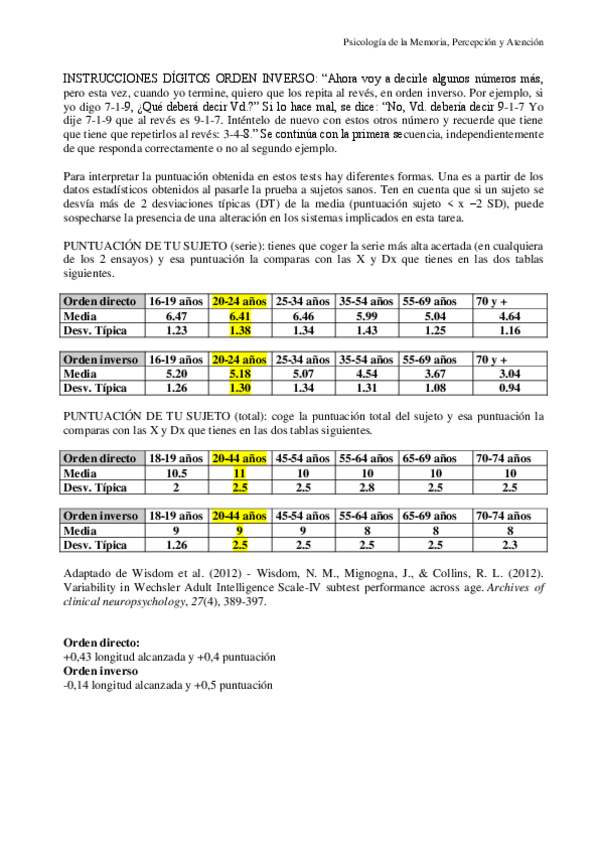 Psicología de la Memoria, Percepción y Atención

INSTRUCCIONES DÍGITOS ORDEN INVERSO: "Ahora voy a decirle algunos números más, pero esta vez, cuando yo termine, quiero que los repita al revés, en orden inverso. Por ejemplo, si yo digo 7-1-9, ¿Qué deberá decir Vd.?" Si lo hace mal, se dice: "No, Vd. debería decir 9-1-7 Yo dije 7-1-9 que al revés es 9-1-7. Inténtelo de nuevo con estos otros número y recuerde que tiene que tiene que repetirlos al revés: 3-4-8." Se continúa con la primera secuencia, independientemente de que responda correctamente o no al segundo ejemplo.

Para interpretar la puntuación obtenida en estos tests hay diferentes formas. Una es a partir de los datos estadísticos obtenidos al pasarle la prueba a sujetos sanos. Ten en cuenta que si un sujeto se desvía más de 2 desviaciones típicas (DT) de la media (puntuación sujeto < x −2 SD), puede sospecharse la presencia de una alteración en los sistemas implicados en esta tarea.

PUNTUACIÓN DE TU SUJETO (serie): tienes que coger la serie más alta acertada (en cualquiera de los 2 ensayos) y esa puntuación la comparas con las X y Dx que tienes en las dos tablas siguientes.

| Orden directo | 16-19 años | 20-24 años | 25-34 años | 35-54 años | 55-69 años | 70 y + |
|---|---|---|---|---|---|---|
| Media | 6.47 | 6.41 | 6.46 | 5.99 | 5.04 | 4.64 |
| Desv. Típica | 1.23 | 1.38 | 1.34 | 1.43 | 1.25 | 1.16 |

| Orden inverso | 16-19 años | 20-24 años | 25-34 años | 35-54 años | 55-69 años | 70 y + |
|---|---|---|---|---|---|---|
| Media | 5.20 | 5.18 | 5.07 | 4.54 | 3.67 | 3.04 |
| Desv. Típica | 1.26 | 1.30 | 1.34 | 1.31 | 1.08 | 0.94 |

PUNTUACIÓN DE TU SUJETO (total): coge la puntuación total del sujeto y esa puntuación la comparas con las X y Dx que tienes en las dos tablas siguientes.

| Orden directo | 18-19 años | 20-44 años | 45-54 años | 55-64 años | 65-69 años | 70-74 años |
|---|---|---|---|---|---|---|
| Media | 10.5 | 11 | 10 | 10 | 10 | 10 |
| Desv. Típica | 2 | 2.5 | 2.5 | 2.8 | 2.5 | 2.5 |

| Orden inverso | 18-19 años | 20-44 años | 45-54 años | 55-64 años | 65-69 años | 70-74 años |
|---|---|---|---|---|---|---|
| Media | 9 | 9 | 9 | 8 | 8 | 8 |
| Desv. Típica | 1.26 | 2.5 | 2.5 | 2.5 | 2.5 | 2.3 |

Adaptado de Wisdom et al. (2012) - Wisdom, N. M., Mignogna, J., & Collins, R. L. (2012). Variability in Wechsler Adult Intelligence Scale-IV subtest performance across age. Archives of clinical neuropsychology, 27(4), 389-397.

Orden directo:
+0,43 longitud alcanzada y +0,4 puntuación
Orden inverso
-0,14 longitud alcanzada y +0,5 puntuación